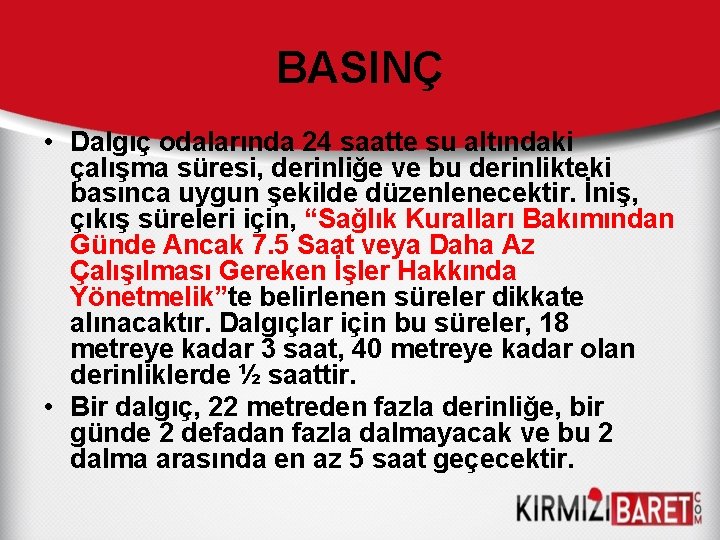 BASINÇ

• Dalgıç odalarında 24 saatte su altındaki çalışma süresi, derinliğe ve bu derinlikteki basınca uygun şekilde düzenlenecektir. İniş, çıkış süreleri için, “Sağlık Kuralları Bakımından Günde Ancak 7.5 Saat veya Daha Az Çalışılması Gereken İşler Hakkında Yönetmelik”te belirlenen süreler dikkate alınacaktır. Dalgıçlar için bu süreler, 18 metreye kadar 3 saat, 40 metreye kadar olan derinliklerde ½ saattir.

• Bir dalgıç, 22 metreden fazla derinliğe, bir günde 2 defadan fazla dalmayacak ve bu 2 dalma arasında en az 5 saat geçecektir.

KIRMIZI BARET .COM